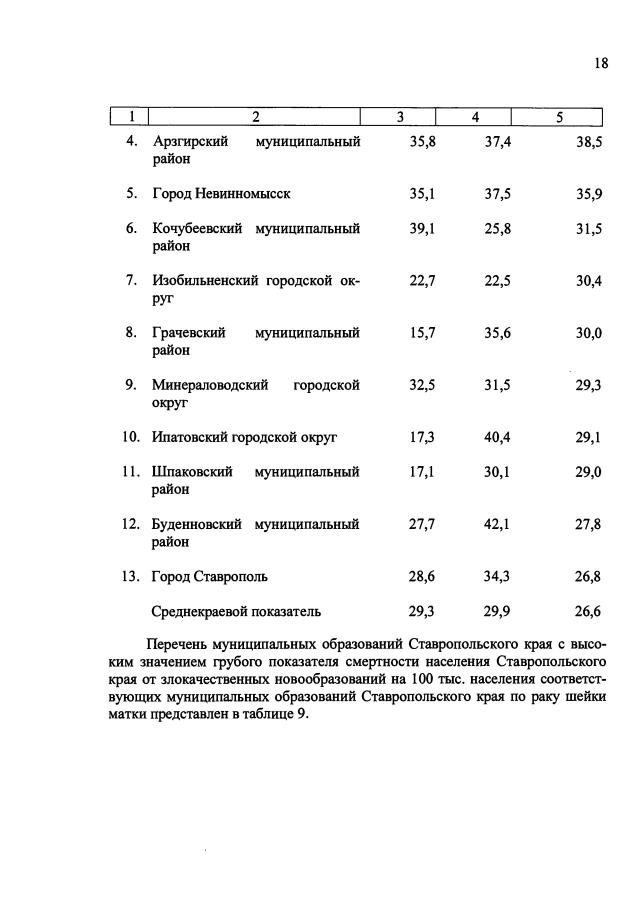 18

| 1 | 2 | 3 | 4 | 5 |
|---|---|---|---|---|
| 4. | Арзгирский муниципальный район | 35,8 | 37,4 | 38,5 |
| 5. | Город Невинномысск | 35,1 | 37,5 | 35,9 |
| 6. | Кочубеевский муниципальный район | 39,1 | 25,8 | 31,5 |
| 7. | Изобильненский городской округ | 22,7 | 22,5 | 30,4 |
| 8. | Грачевский муниципальный район | 15,7 | 35,6 | 30,0 |
| 9. | Минераловодский городской округ | 32,5 | 31,5 | 29,3 |
| 10. | Ипатовский городской округ | 17,3 | 40,4 | 29,1 |
| 11. | Шпаковский муниципальный район | 17,1 | 30,1 | 29,0 |
| 12. | Буденновский муниципальный район | 27,7 | 42,1 | 27,8 |
| 13. | Город Ставрополь | 28,6 | 34,3 | 26,8 |
| | Среднекраевой показатель | 29,3 | 29,9 | 26,6 |

Перечень муниципальных образований Ставропольского края с высоким значением грубого показателя смертности населения Ставропольского края от злокачественных новообразований на 100 тыс. населения соответствующих муниципальных образований Ставропольского края по раку шейки матки представлен в таблице 9.